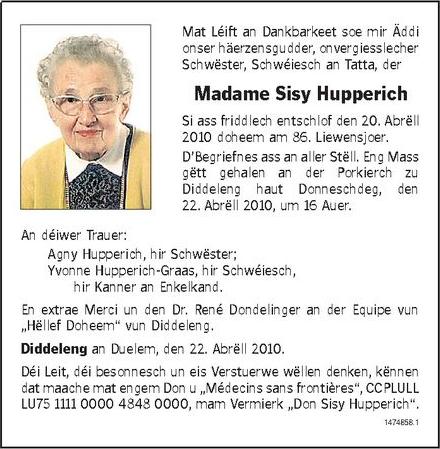 Mat Léift an Dankbarkeet soe mir Äddi onser häerzensgudder, onvergiesslecher Schwëster, Schwéiesch an Tatta, der

Madame Sisy Hupperich

Si ass friddlech entschlof den 20. Abrëll 2010 doheem am 86. Liewensjoer.

D'Begriefnes ass an aller Stëll. Eng Mass gëtt gehalen an der Porkierch zu Diddeleng haut Donneschdeg, den 22. Abrëll 2010, um 16 Auer.

An déiwer Trauer:

Agny Hupperich, hir Schwëster;
Yvonne Hupperich-Graas, hir Schwéiesch,
hir Kanner an Enkelkand.

En extrae Merci un den Dr. René Dondelinger an der Equipe vun „Hëllef Doheem“ vun Diddeleng.

Diddeleng an Duelem, den 22. Abrëll 2010.

Déi Leit, déi besonnesch un eis Verstuerwe wëllen denken, kënnen dat maache mat engem Don u „Médecins sans frontières“, CCPLULL LU75 1111 0000 4848 0000, mam Vermierk „Don Sisy Hupperich“.

1474858.1